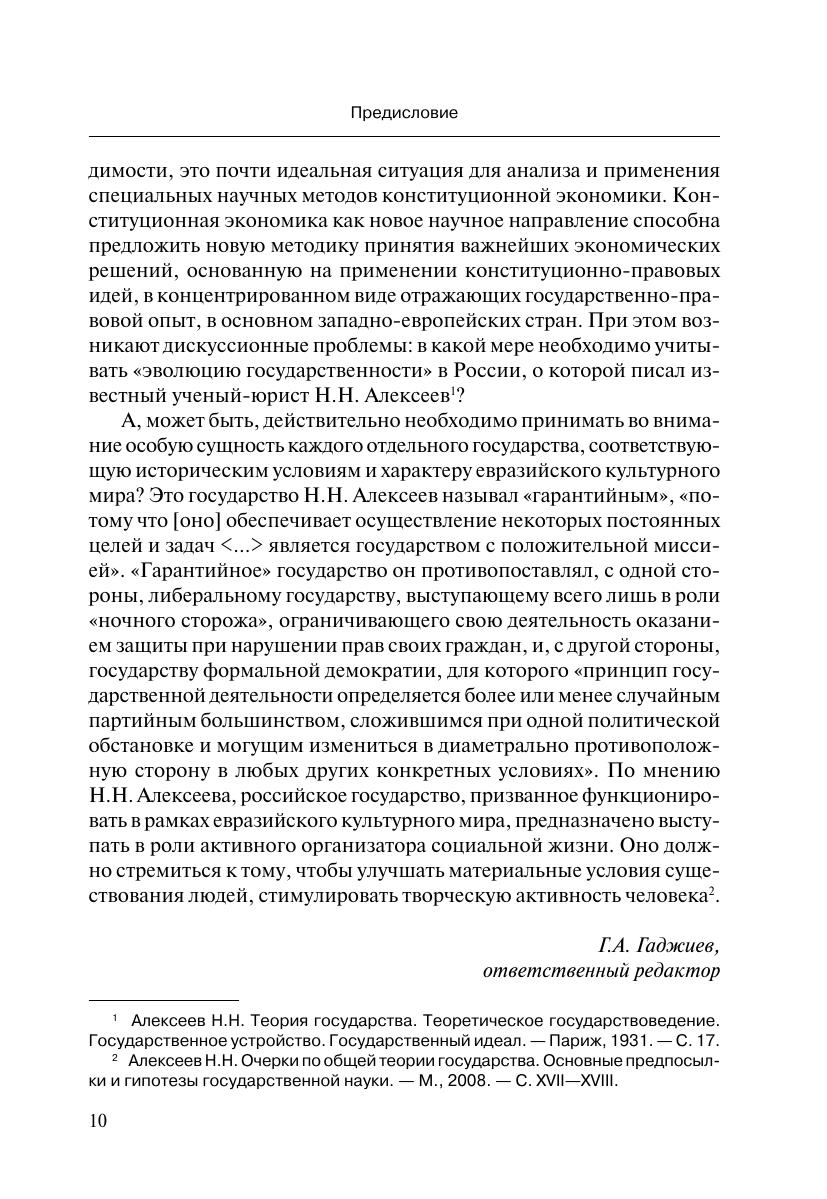 Предисловие

димости, это почти идеальная ситуация для анализа и применения специальных научных методов конституционной экономики. Конституционная экономика как новое научное направление способна предложить новую методику принятия важнейших экономических решений, основанную на применении конституционно-правовых идей, в концентрированном виде отражающих государственно-правовой опыт, в основном западно-европейских стран. При этом возникают дискуссионные проблемы: в какой мере необходимо учитывать «эволюцию государственности» в России, о которой писал известный ученый-юрист Н.Н. Алексеев$^1$?

А, может быть, действительно необходимо принимать во внимание особую сущность каждого отдельного государства, соответствующую историческим условиям и характеру евразийского культурного мира? Это государство Н.Н. Алексеев называл «гарантийным», «потому что [оно] обеспечивает осуществление некоторых постоянных целей и задач <...> является государством с положительной миссией». «Гарантийное» государство он противопоставлял, с одной стороны, либеральному государству, выступающему всего лишь в роли «ночного сторожа», ограничивающего свою деятельность оказанием защиты при нарушении прав своих граждан, и, с другой стороны, государству формальной демократии, для которого «принцип государственной деятельности определяется более или менее случайным партийным большинством, сложившимся при одной политической обстановке и могущим измениться в диаметрально противоположную сторону в любых других конкретных условиях». По мнению Н.Н. Алексеева, российское государство, призванное функционировать в рамках евразийского культурного мира, предназначено выступать в роли активного организатора социальной жизни. Оно должно стремиться к тому, чтобы улучшать материальные условия существования людей, стимулировать творческую активность человека$^2$.

Г.А. Гаджиев,
ответственный редактор

$^1$ Алексеев Н.Н. Теория государства. Теоретическое государствоведение. Государственное устройство. Государственный идеал. — Париж, 1931. — С. 17.
$^2$ Алексеев Н.Н. Очерки по общей теории государства. Основные предпосылки и гипотезы государственной науки. — М., 2008. — С. XVII—XVIII.

10